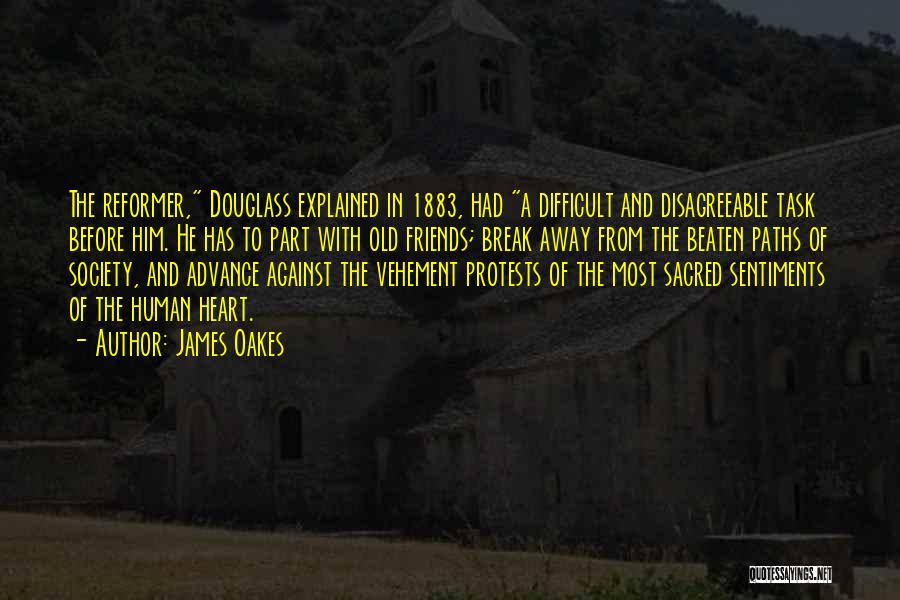 The reformer," Douglass explained in 1883, had "a difficult and disagreeable task before him. He has to part with old friends; break away from the beaten paths of society, and advance against the vehement protests of the most sacred sentiments of the human heart.
- Author: James Oakes

QUOTESSAYINGS.NET